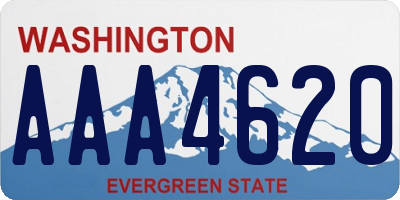 WASHINGTON

AAA4620

EVERGREEN STATE